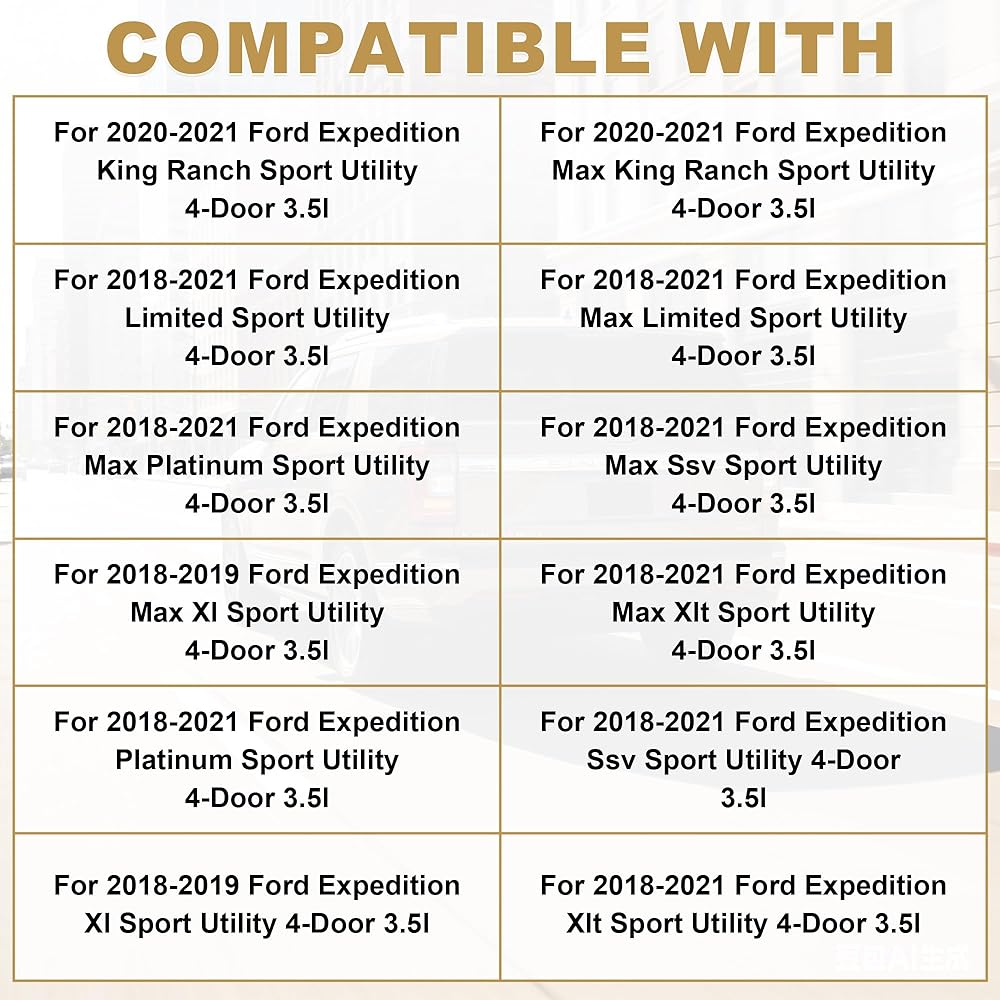 COMPATIBLE WITH

| | |
|---|---|
| For 2020-2021 Ford Expedition King Ranch Sport Utility 4-Door 3.5l | For 2020-2021 Ford Expedition Max King Ranch Sport Utility 4-Door 3.5l |
| For 2018-2021 Ford Expedition Limited Sport Utility 4-Door 3.5l | For 2018-2021 Ford Expedition Max Limited Sport Utility 4-Door 3.5l |
| For 2018-2021 Ford Expedition Max Platinum Sport Utility 4-Door 3.5l | For 2018-2021 Ford Expedition Max Ssv Sport Utility 4-Door 3.5l |
| For 2018-2019 Ford Expedition Max Xl Sport Utility 4-Door 3.5l | For 2018-2021 Ford Expedition Max Xlt Sport Utility 4-Door 3.5l |
| For 2018-2021 Ford Expedition Platinum Sport Utility 4-Door 3.5l | For 2018-2021 Ford Expedition Ssv Sport Utility 4-Door 3.5l |
| For 2018-2019 Ford Expedition Xl Sport Utility 4-Door 3.5l | For 2018-2021 Ford Expedition Xlt Sport Utility 4-Door 3.5l |